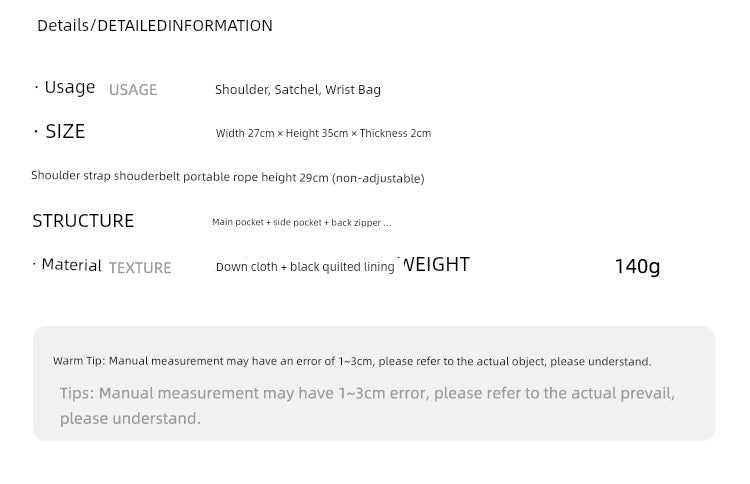 Details/DETAILEDINFORMATION

· Usage USAGE Shoulder, Satchel, Wrist Bag

· SIZE Width 27cm × Height 35cm × Thickness 2cm

Shoulder strap shouderbelt portable rope height 29cm (non-adjustable)

STRUCTURE Main pocket + side pocket + back zipper ...

· Material TEXTURE Down cloth + black quilted lining WEIGHT 140g

Warm Tip: Manual measurement may have an error of 1~3cm, please refer to the actual object, please understand.

Tips: Manual measurement may have 1~3cm error, please refer to the actual prevail, please understand.